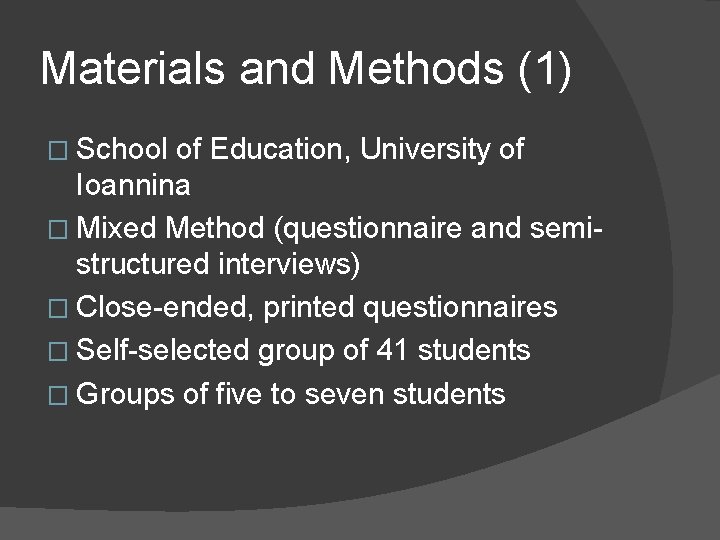 Materials and Methods (1)

□ School of Education, University of Ioannina
□ Mixed Method (questionnaire and semi-structured interviews)
□ Close-ended, printed questionnaires
□ Self-selected group of 41 students
□ Groups of five to seven students